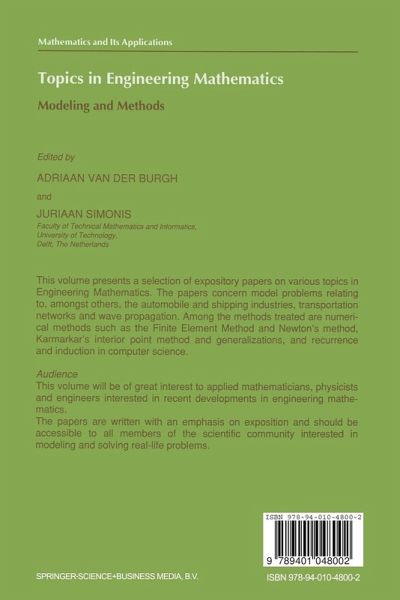 Mathematics and Its Applications

Topics in Engineering Mathematics

Modeling and Methods

Edited by

ADRIAAN VAN DER BURGH

and

JURIAAN SIMONIS
Faculty of Technical Mathematics and Informatics, University of Technology, Delft, The Netherlands

This volume presents a selection of expository papers on various topics in Engineering Mathematics. The papers concern model problems relating to, amongst others, the automobile and shipping industries, transportation networks and wave propagation. Among the methods treated are numerical methods such as the Finite Element Method and Newton's method, Karmarkar's interior point method and generalizations, and recurrence and induction in computer science.

Audience
This volume will be of great interest to applied mathematicians, physicists and engineers interested in recent developments in engineering mathematics.
The papers are written with an emphasis on exposition and should be accessible to all members of the scientific community interested in modeling and solving real-life problems.

ISBN 978-94-010-4800-2

9 789401 048002

SPRINGER-SCIENCE+BUSINESS MEDIA, B.V.

ISBN 978-94-010-4800-2